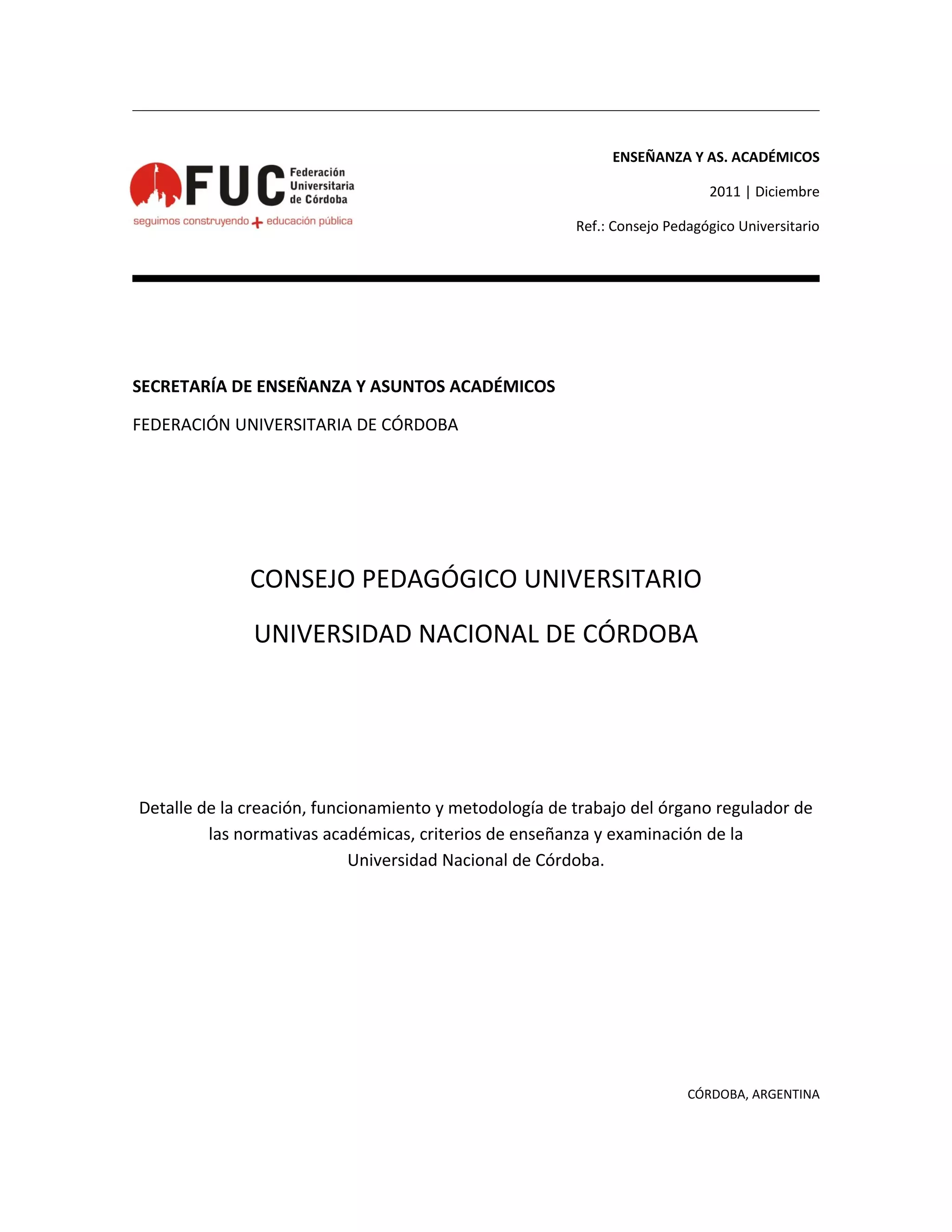 FUC Federación Universitaria de Córdoba
seguimos construyendo + educación pública

ENSEÑANZA Y AS. ACADÉMICOS

2011 | Diciembre

Ref.: Consejo Pedagógico Universitario

SECRETARÍA DE ENSEÑANZA Y ASUNTOS ACADÉMICOS

FEDERACIÓN UNIVERSITARIA DE CÓRDOBA

CONSEJO PEDAGÓGICO UNIVERSITARIO

UNIVERSIDAD NACIONAL DE CÓRDOBA

Detalle de la creación, funcionamiento y metodología de trabajo del órgano regulador de las normativas académicas, criterios de enseñanza y examinación de la Universidad Nacional de Córdoba.

CÓRDOBA, ARGENTINA